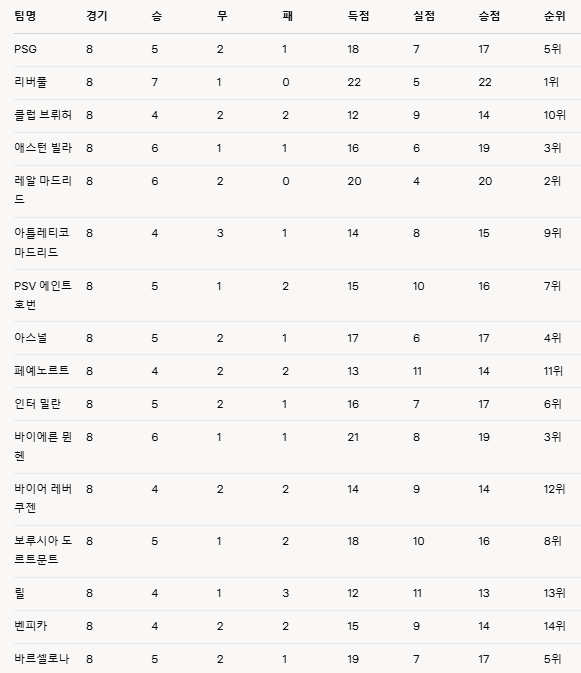 | 팀명 | 경기 | 승 | 무 | 패 | 득점 | 실점 | 승점 | 순위 |
|---|---|---|---|---|---|---|---|---|
| PSG | 8 | 5 | 2 | 1 | 18 | 7 | 17 | 5위 |
| 리버풀 | 8 | 7 | 1 | 0 | 22 | 5 | 22 | 1위 |
| 클럽 브뤼허 | 8 | 4 | 2 | 2 | 12 | 9 | 14 | 10위 |
| 애스턴 빌라 | 8 | 6 | 1 | 1 | 16 | 6 | 19 | 3위 |
| 레알 마드리드 | 8 | 6 | 2 | 0 | 20 | 4 | 20 | 2위 |
| 아틀레티코 마드리드 | 8 | 4 | 3 | 1 | 14 | 8 | 15 | 9위 |
| PSV 에인트호번 | 8 | 5 | 1 | 2 | 15 | 10 | 16 | 7위 |
| 아스널 | 8 | 5 | 2 | 1 | 17 | 6 | 17 | 4위 |
| 페예노르트 | 8 | 4 | 2 | 2 | 13 | 11 | 14 | 11위 |
| 인터 밀란 | 8 | 5 | 2 | 1 | 16 | 7 | 17 | 6위 |
| 바이에른 뮌헨 | 8 | 6 | 1 | 1 | 21 | 8 | 19 | 3위 |
| 바이어 레버쿠젠 | 8 | 4 | 2 | 2 | 14 | 9 | 14 | 12위 |
| 보루시아 도르트문트 | 8 | 5 | 1 | 2 | 18 | 10 | 16 | 8위 |
| 릴 | 8 | 4 | 1 | 3 | 12 | 11 | 13 | 13위 |
| 벤피카 | 8 | 4 | 2 | 2 | 15 | 9 | 14 | 14위 |
| 바르셀로나 | 8 | 5 | 2 | 1 | 19 | 7 | 17 | 5위 |